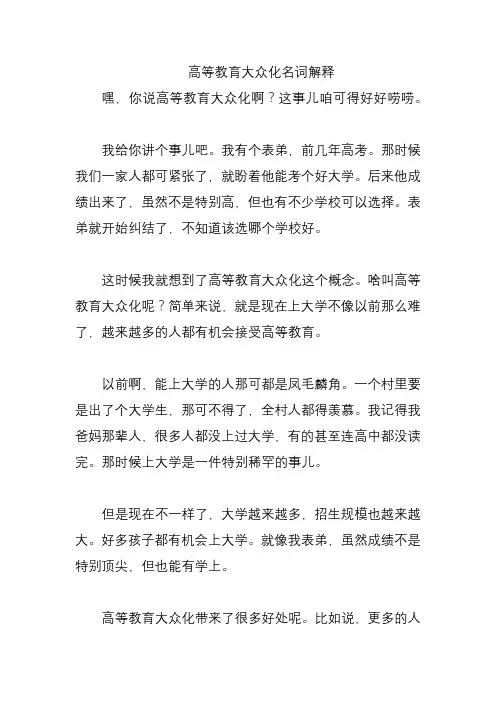 高等教育大众化名词解释

嘿，你说高等教育大众化啊？这事儿咱可得好好唠唠。

我给你讲个事儿吧。我有个表弟，前几年高考。那时候我们一家人都可紧张了，就盼着他能考个好大学。后来他成绩出来了，虽然不是特别高，但也有不少学校可以选择。表弟就开始纠结了，不知道该选哪个学校好。

这时候我就想到了高等教育大众化这个概念。啥叫高等教育大众化呢？简单来说，就是现在上大学不像以前那么难了，越来越多的人都有机会接受高等教育。

以前啊，能上大学的人那可都是凤毛麟角。一个村里要是出了个大学生，那可不得了，全村人都得羡慕。我记得我爸妈那辈人，很多人都没上过大学，有的甚至连高中都没读完。那时候上大学是一件特别稀罕的事儿。

但是现在不一样了，大学越来越多，招生规模也越来越大。好多孩子都有机会上大学。就像我表弟，虽然成绩不是特别顶尖，但也能有学上。

高等教育大众化带来了很多好处呢。比如说，更多的人